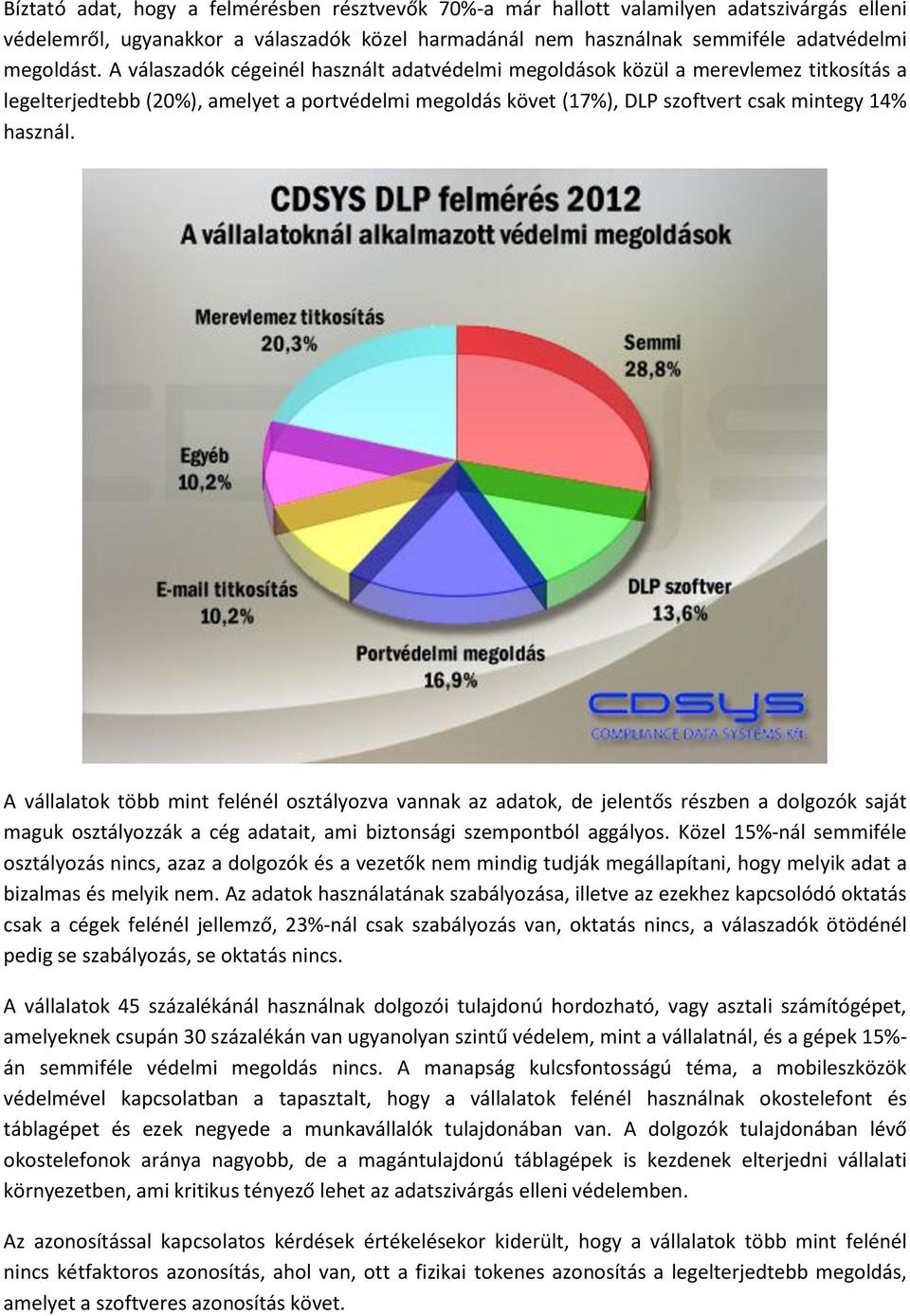 Bíztató adat, hogy a felmérésben résztvevők 70%-a már hallott valamilyen adatszivárgás elleni védelemről, ugyanakkor a válaszadók közel harmadánál nem használnak semmiféle adatvédelmi megoldást. A válaszadók cégeinél használt adatvédelmi megoldások közül a merevlemez titkosítás a legelterjedtebb (20%), amelyet a portvédelmi megoldás követ (17%), DLP szoftvert csak mintegy 14% használ.

CDSYS DLP felmérés 2012
A vállalatoknál alkalmazott védelmi megoldások

Merevlemez titkosítás
20,3%

Semmi
28,8%

Egyéb
10,2%

E-mail titkosítás
10,2%

DLP szoftver
13,6%

Portvédelmi megoldás
16,9%

CDSYS
COMPLIANCE DATA SYSTEMS Kft.

A vállalatok több mint felénél osztályozva vannak az adatok, de jelentős részben a dolgozók saját maguk osztályozzák a cég adatait, ami biztonsági szempontból aggályos. Közel 15%-nál semmiféle osztályozás nincs, azaz a dolgozók és a vezetők nem mindig tudják megállapítani, hogy melyik adat a bizalmas és melyik nem. Az adatok használatának szabályozása, illetve az ezekhez kapcsolódó oktatás csak a cégek felénél jellemző, 23%-nál csak szabályozás van, oktatás nincs, a válaszadók ötödénél pedig se szabályozás, se oktatás nincs.

A vállalatok 45 százalékánál használnak dolgozói tulajdonú hordozható, vagy asztali számítógépet, amelyeknek csupán 30 százalékán van ugyanolyan szintű védelem, mint a vállalatnál, és a gépek 15%-án semmiféle védelmi megoldás nincs. A manapság kulcsfontosságú téma, a mobileszközök védelmével kapcsolatban a tapasztalt, hogy a vállalatok felénél használnak okostelefont és táblagépet és ezek negyede a munkavállalók tulajdonában van. A dolgozók tulajdonában lévő okostelefonok aránya nagyobb, de a magántulajdonú táblagépek is kezdenek elterjedni vállalati környezetben, ami kritikus tényező lehet az adatszivárgás elleni védelemben.

Az azonosítással kapcsolatos kérdések értékelésekor kiderült, hogy a vállalatok több mint felénél nincs kétfaktoros azonosítás, ahol van, ott a fizikai tokenes azonosítás a legelterjedtebb megoldás, amelyet a szoftveres azonosítás követ.